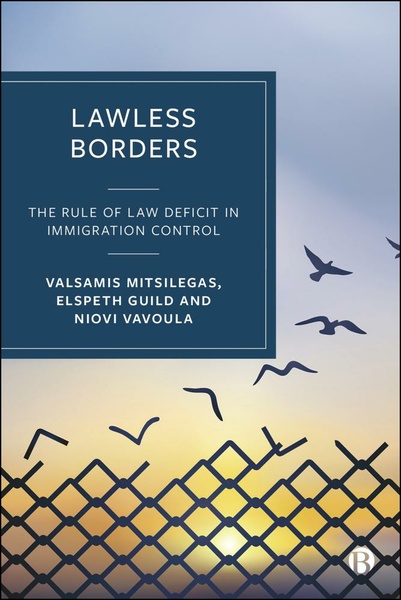 LAWLESS BORDERS

THE RULE OF LAW DEFICIT IN IMMIGRATION CONTROL

VALSAMIS MITSILEGAS, ELSPETH GUILD AND NIOVI VAVOULA

B